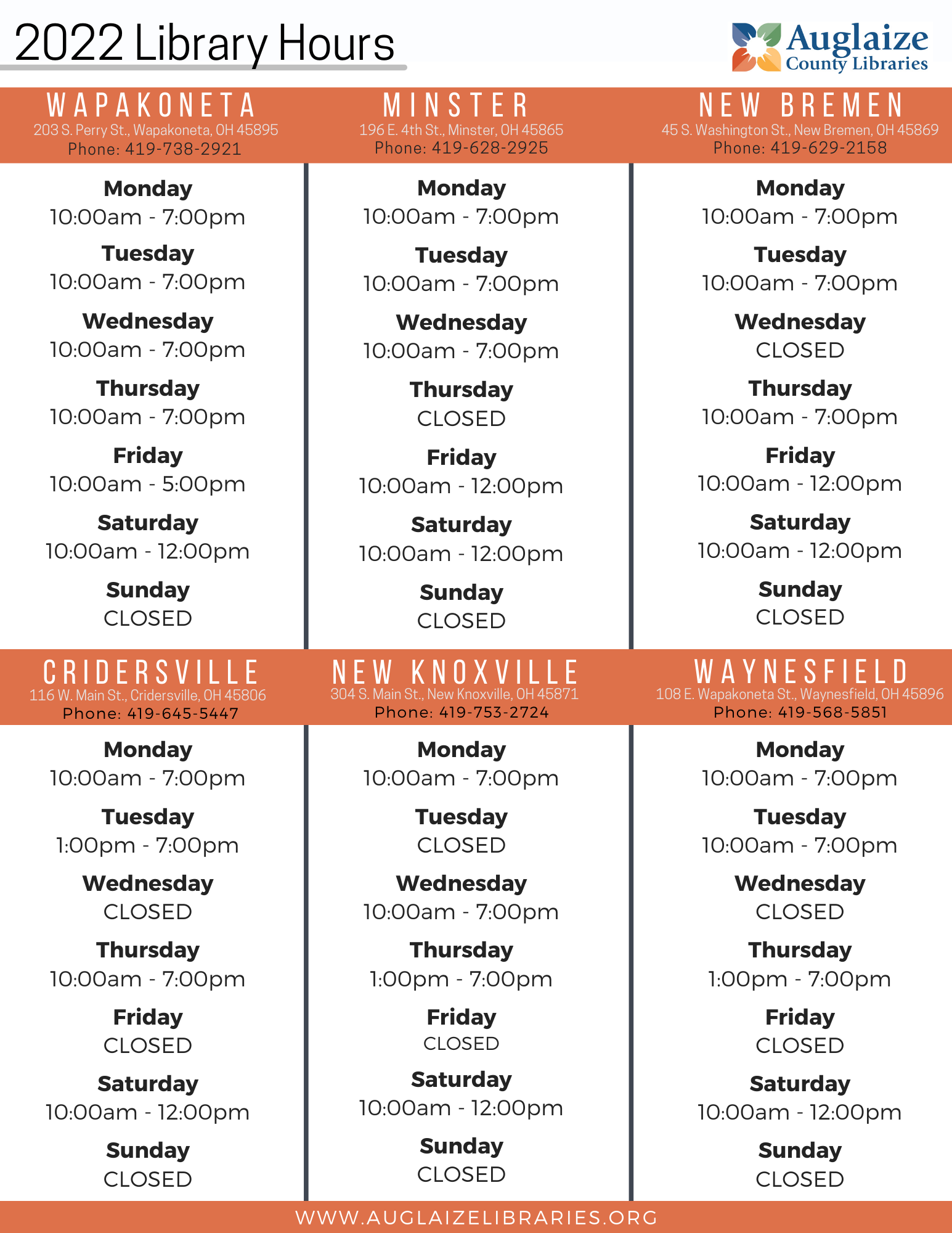 2022 Library Hours

Auglaize
County Libraries

WAPAKONETA
203 S. Perry St., Wapakoneta, OH 45895
Phone: 419-738-2921

Monday
10:00am - 7:00pm
Tuesday
10:00am - 7:00pm
Wednesday
10:00am - 7:00pm
Thursday
10:00am - 7:00pm
Friday
10:00am - 5:00pm
Saturday
10:00am - 12:00pm
Sunday
CLOSED

MINSTER
196 E. 4th St., Minster, OH 45865
Phone: 419-628-2925

Monday
10:00am - 7:00pm
Tuesday
10:00am - 7:00pm
Wednesday
10:00am - 7:00pm
Thursday
CLOSED
Friday
10:00am - 12:00pm
Saturday
10:00am - 12:00pm
Sunday
CLOSED

NEW BREMEN
45 S. Washington St., New Bremen, OH 45869
Phone: 419-629-2158

Monday
10:00am - 7:00pm
Tuesday
10:00am - 7:00pm
Wednesday
CLOSED
Thursday
10:00am - 7:00pm
Friday
10:00am - 12:00pm
Saturday
10:00am - 12:00pm
Sunday
CLOSED

CRIDERSVILLE
116 W. Main St., Cridersville, OH 45806
Phone: 419-645-5447

Monday
10:00am - 7:00pm
Tuesday
1:00pm - 7:00pm
Wednesday
CLOSED
Thursday
10:00am - 7:00pm
Friday
CLOSED
Saturday
10:00am - 12:00pm
Sunday
CLOSED

NEW KNOXVILLE
304 S. Main St., New Knoxville, OH 45871
Phone: 419-753-2724

Monday
10:00am - 7:00pm
Tuesday
CLOSED
Wednesday
10:00am - 7:00pm
Thursday
1:00pm - 7:00pm
Friday
CLOSED
Saturday
10:00am - 12:00pm
Sunday
CLOSED

WAYNESFIELD
108 E. Wapakoneta St., Waynesfield, OH 45896
Phone: 419-568-5851

Monday
10:00am - 7:00pm
Tuesday
10:00am - 7:00pm
Wednesday
CLOSED
Thursday
1:00pm - 7:00pm
Friday
CLOSED
Saturday
10:00am - 12:00pm
Sunday
CLOSED

WWW.AUGLAIZELIBRARIES.ORG